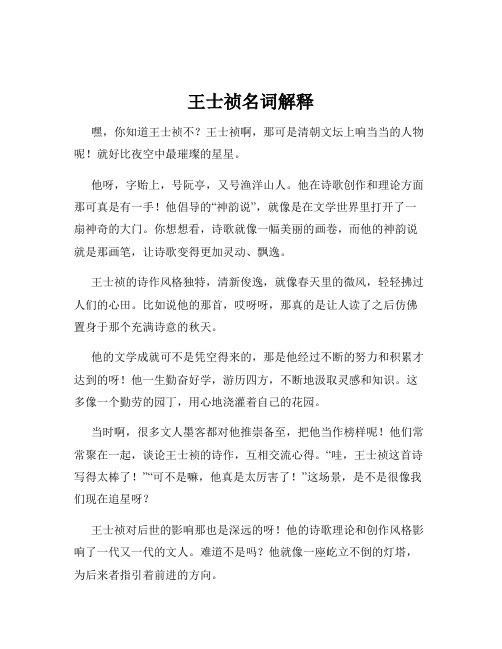 王士祯名词解释

嘿，你知道王士祯不？王士祯啊，那可是清朝文坛上响当当的人物呢！就好比夜空中最璀璨的星星。

他呀，字贻上，号阮亭，又号渔洋山人。他在诗歌创作和理论方面那可真是有一手！他倡导的“神韵说”，就像是在文学世界里打开了一扇神奇的大门。你想想看，诗歌就像一幅美丽的画卷，而他的神韵说就是那画笔，让诗歌变得更加灵动、飘逸。

王士祯的诗作风格独特，清新俊逸，就像春天里的微风，轻轻拂过人们的心田。比如说他的那首，哎呀呀，那真的是让人读了之后仿佛置身于那个充满诗意的秋天。

他的文学成就可不是凭空得来的，那是他经过不断的努力和积累才达到的呀！他一生勤奋好学，游历四方，不断地汲取灵感和知识。这多像一个勤劳的园丁，用心地浇灌着自己的花园。

当时啊，很多文人墨客都对他推崇备至，把他当作榜样呢！他们常常聚在一起，谈论王士祯的诗作，互相交流心得。“哇，王士祯这首诗写得太棒了！”“可不是嘛，他真是太厉害了！”这场景，是不是很像我们现在追星呀？

王士祯对后世的影响那也是深远的呀！他的诗歌理论和创作风格影响了一代又一代的文人。难道不是吗？他就像一座屹立不倒的灯塔，为后来者指引着前进的方向。